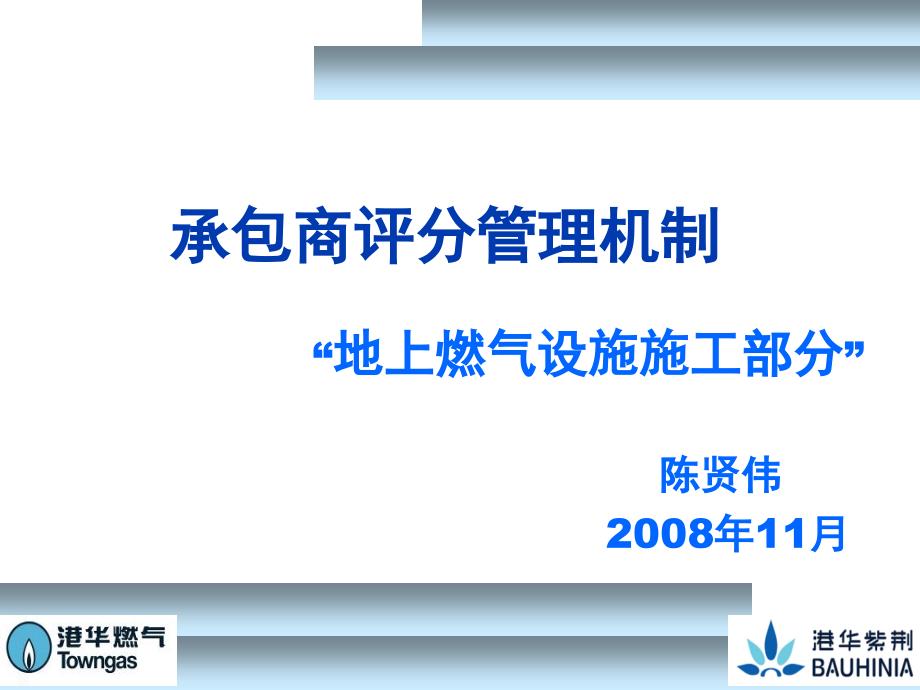 承包商评分管理机制

“地上燃气设施施工部分”

陈贤伟
2008年11月

港华燃气
Towngas

港华紫荆
BAUHINIA